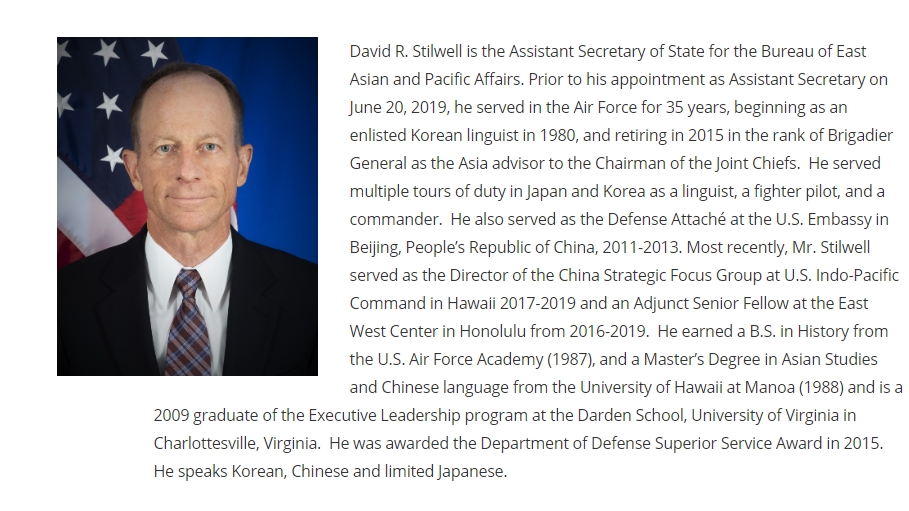 David R. Stilwell is the Assistant Secretary of State for the Bureau of East Asian and Pacific Affairs. Prior to his appointment as Assistant Secretary on June 20, 2019, he served in the Air Force for 35 years, beginning as an enlisted Korean linguist in 1980, and retiring in 2015 in the rank of Brigadier General as the Asia advisor to the Chairman of the Joint Chiefs. He served multiple tours of duty in Japan and Korea as a linguist, a fighter pilot, and a commander. He also served as the Defense Attaché at the U.S. Embassy in Beijing, People's Republic of China, 2011-2013. Most recently, Mr. Stilwell served as the Director of the China Strategic Focus Group at U.S. Indo-Pacific Command in Hawaii 2017-2019 and an Adjunct Senior Fellow at the East West Center in Honolulu from 2016-2019. He earned a B.S. in History from the U.S. Air Force Academy (1987), and a Master's Degree in Asian Studies and Chinese language from the University of Hawaii at Manoa (1988) and is a 2009 graduate of the Executive Leadership program at the Darden School, University of Virginia in Charlottesville, Virginia. He was awarded the Department of Defense Superior Service Award in 2015. He speaks Korean, Chinese and limited Japanese.